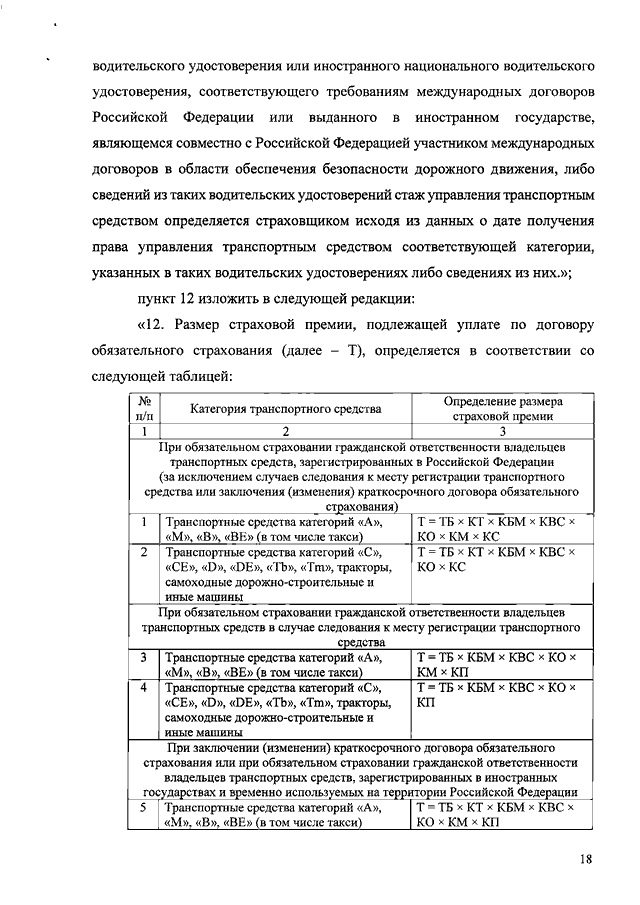 водительского удостоверения или иностранного национального водительского удостоверения, соответствующего требованиям международных договоров Российской Федерации или выданного в иностранном государстве, являющемся совместно с Российской Федерацией участником международных договоров в области обеспечения безопасности дорожного движения, либо сведений из таких водительских удостоверений стаж управления транспортным средством определяется страховщиком исходя из данных о дате получения права управления транспортным средством соответствующей категории, указанных в таких водительских удостоверениях либо сведениях из них.»;

пункт 12 изложить в следующей редакции:

«12. Размер страховой премии, подлежащей уплате по договору обязательного страхования (далее – Т), определяется в соответствии со следующей таблицей:

| № п/п | Категория транспортного средства | Определение размера страховой премии |
|---|---|---|
| 1 | 2 | 3 |
| При обязательном страховании гражданской ответственности владельцев транспортных средств, зарегистрированных в Российской Федерации (за исключением случаев следования к месту регистрации транспортного средства или заключения (изменения) краткосрочного договора обязательного страхования) | | |
| 1 | Транспортные средства категорий «A», «M», «B», «BE» (в том числе такси) | Т = ТБ × КТ × КБМ × КВС × КО × КМ × КС |
| 2 | Транспортные средства категорий «C», «CE», «D», «DE», «Tb», «Tm», тракторы, самоходные дорожно-строительные и иные машины | Т = ТБ × КТ × КБМ × КВС × КО × КС |
| При обязательном страховании гражданской ответственности владельцев транспортных средств в случае следования к месту регистрации транспортного средства | | |
| 3 | Транспортные средства категорий «A», «M», «B», «BE» (в том числе такси) | Т = ТБ × КБМ × КВС × КО × КМ × КП |
| 4 | Транспортные средства категорий «C», «CE», «D», «DE», «Tb», «Tm», тракторы, самоходные дорожно-строительные и иные машины | Т = ТБ × КБМ × КВС × КО × КП |
| При заключении (изменении) краткосрочного договора обязательного страхования или при обязательном страховании гражданской ответственности владельцев транспортных средств, зарегистрированных в иностранных государствах и временно используемых на территории Российской Федерации | | |
| 5 | Транспортные средства категорий «A», «M», «B», «BE» (в том числе такси) | Т = ТБ × КТ × КБМ × КВС × КО × КМ × КП |

18